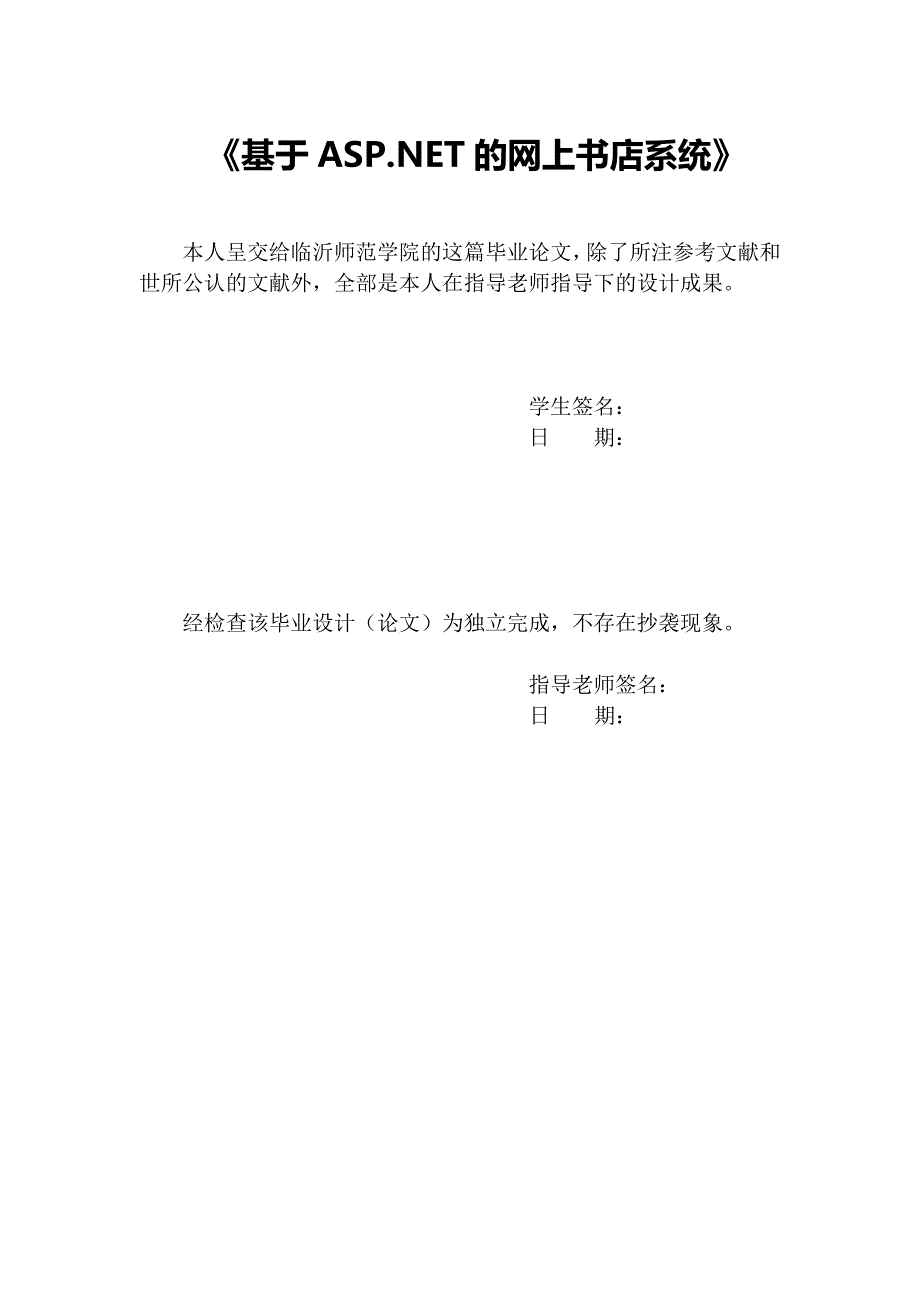 《基于 ASP.NET 的网上书店系统》

本人呈交给临沂师范学院的这篇毕业论文，除了所注参考文献和世所公认的文献外，全部是本人在指导老师指导下的设计成果。

学生签名：
日　　期：

经检查该毕业设计（论文）为独立完成，不存在抄袭现象。

指导老师签名：
日　　期：